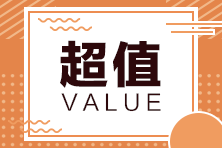 超值
VALUE